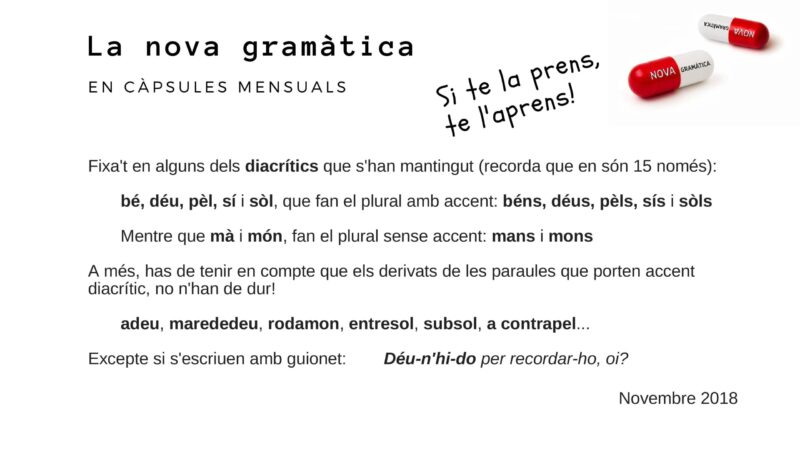 La nova gramàtica

EN CÀPSULES MENSUALS

Si te la prens, te l'aprens!

NOVA GRAMÀTICA

NOVA GRAMÀTICA

Fixa't en alguns dels diacrítics que s'han mantingut (recorda que en són 15 només):

bé, déu, pèl, sí i sòl, que fan el plural amb accent: béns, déus, pèls, sís i sòls

Mentre que mà i món, fan el plural sense accent: mans i mons

A més, has de tenir en compte que els derivats de les paraules que porten accent diacrític, no n'han de dur!

adeu, marededeu, rodamon, entresol, subsol, a contrapel...

Excepte si s'escriuen amb guionet: Déu-n'hi-do per recordar-ho, oi?

Novembre 2018